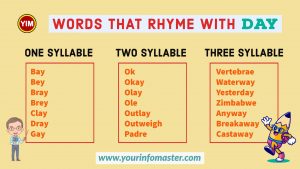 YIM

WORDS THAT RHYME WITH DAY

ONE SYLLABLE

Bay
Bey
Bray
Brey
Clay
Dray
Gay

TWO SYLLABLE

Ok
Okay
Olay
Ole
Outlay
Outweigh
Padre

THREE SYLLABLE

Vertebrae
Waterway
Yesterday
Zimbabwe
Anyway
Breakaway
Castaway

www.yourinfomaster.com